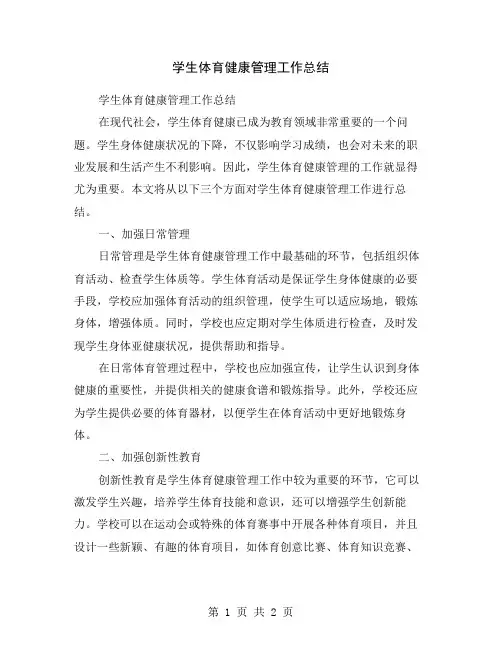 学生体育健康管理工作总结

学生体育健康管理工作总结

在现代社会，学生体育健康已成为教育领域非常重要的一个问题。学生身体健康状况的下降，不仅影响学习成绩，也会对未来的职业发展和生活产生不利影响。因此，学生体育健康管理的工作就显得尤为重要。本文将从以下三个方面对学生体育健康管理工作进行总结。

一、加强日常管理

日常管理是学生体育健康管理工作中最基础的环节，包括组织体育活动、检查学生体质等。学生体育活动是保证学生身体健康的必要手段，学校应加强体育活动的组织管理，使学生可以适应场地，锻炼身体，增强体质。同时，学校也应定期对学生体质进行检查，及时发现学生身体亚健康状况，提供帮助和指导。

在日常体育管理过程中，学校也应加强宣传，让学生认识到身体健康的重要性，并提供相关的健康食谱和锻炼指导。此外，学校还应为学生提供必要的体育器材，以便学生在体育活动中更好地锻炼身体。

二、加强创新性教育

创新性教育是学生体育健康管理工作中较为重要的环节，它可以激发学生兴趣，培养学生体育技能和意识，还可以增强学生创新能力。学校可以在运动会或特殊的体育赛事中开展各种体育项目，并且设计一些新颖、有趣的体育项目，如体育创意比赛、体育知识竞赛、

第 1 页 共 2 页